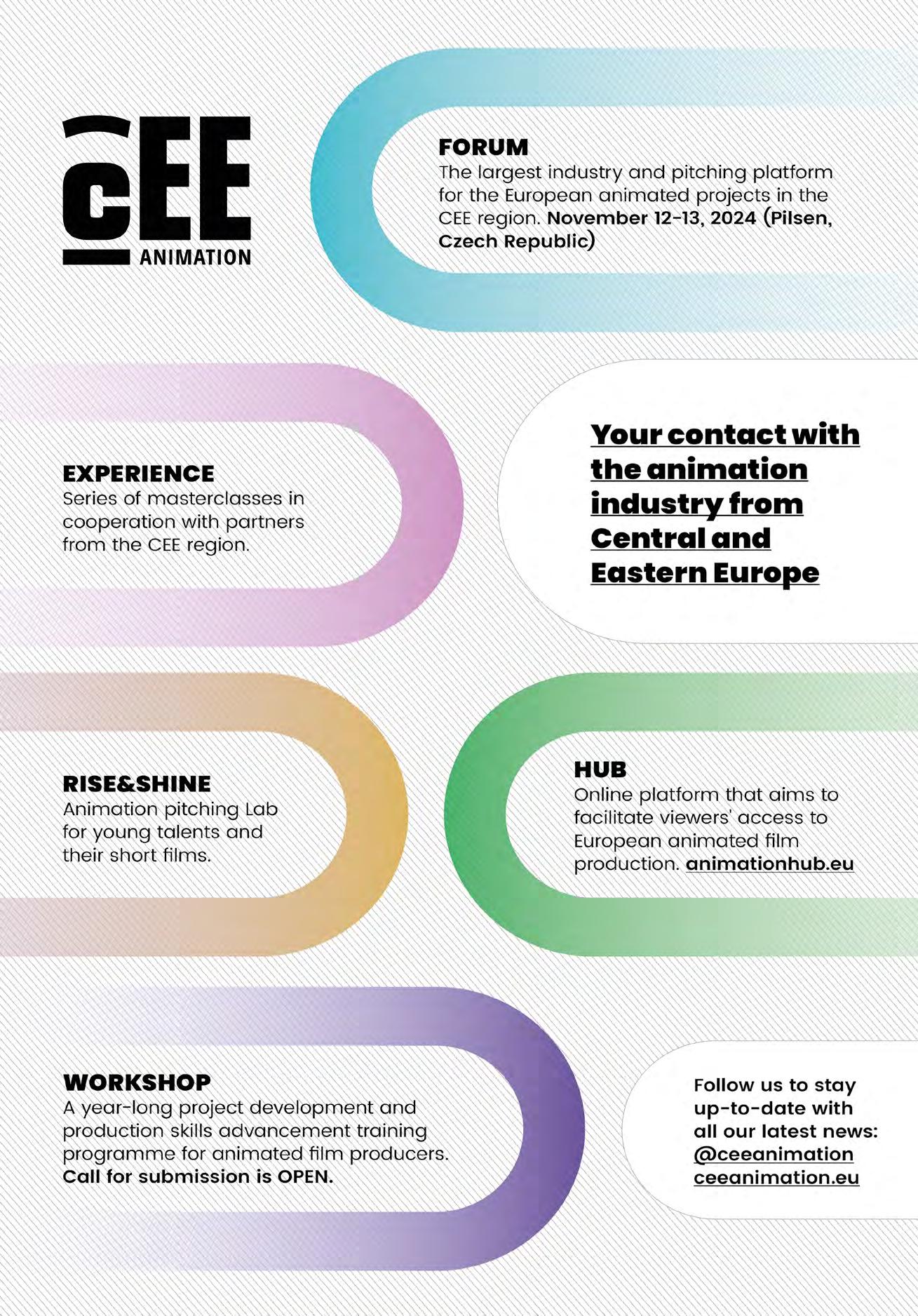 CEE
ANIMATION

FORUM
The largest industry and pitching platform for the European animated projects in the CEE region. November 12-13, 2024 (Pilsen, Czech Republic)

EXPERIENCE
Series of masterclasses in cooperation with partners from the CEE region.

Your contact with the animation industry from Central and Eastern Europe

RISE&SHINE
Animation pitching Lab for young talents and their short films.

HUB
Online platform that aims to facilitate viewers' access to European animated film production. animationhub.eu

WORKSHOP
A year-long project development and production skills advancement training programme for animated film producers. Call for submission is OPEN.

Follow us to stay up-to-date with all our latest news:
@ceeanimation
ceeanimation.eu